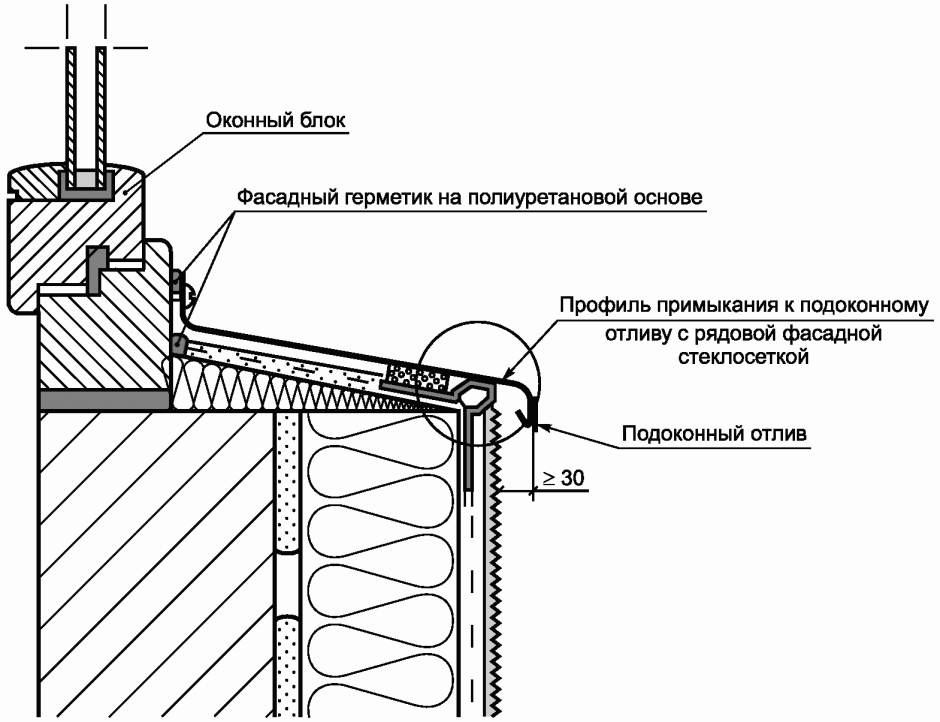 Оконный блок

Фасадный герметик на полиуретановой основе

Профиль примыкания к подоконному отливу с рядовой фасадной стеклосеткой

Подоконный отлив

$\geq 30$